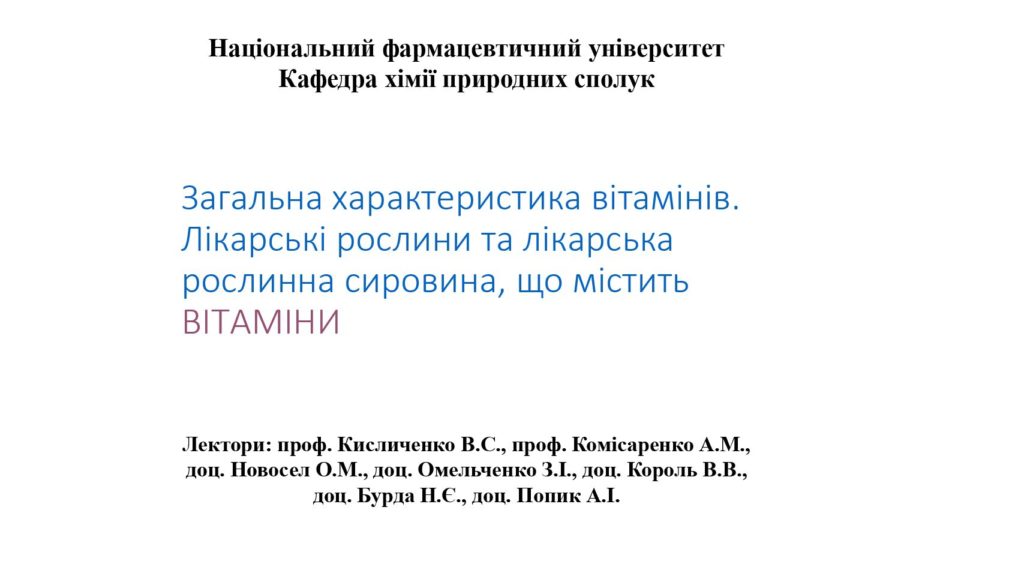 Національний фармацевтичний університет
Кафедра хімії природних сполук

Загальна характеристика вітамінів. Лікарські рослини та лікарська рослинна сировина, що містить ВІТАМІНИ

Лектори: проф. Кисличенко В.С., проф. Комісаренко А.М., доц. Новосел О.М., доц. Омельченко З.І., доц. Король В.В., доц. Бурда Н.Є., доц. Попик А.І.